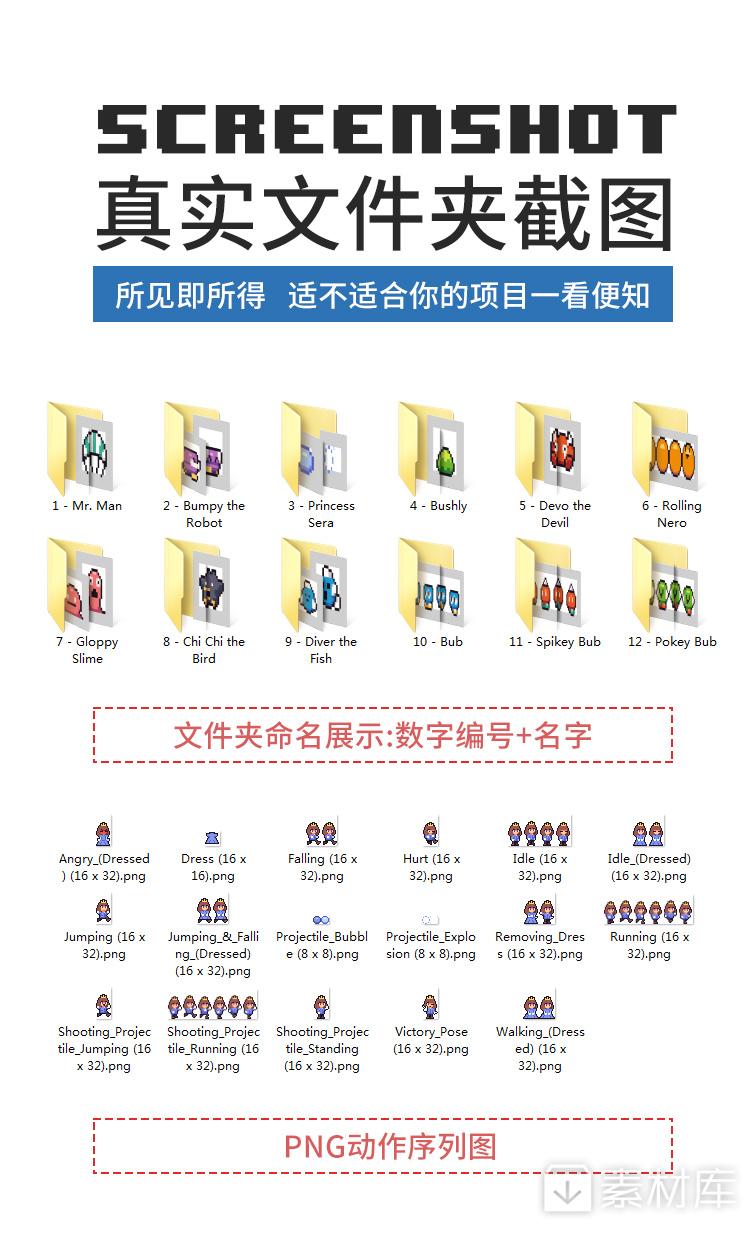 SCREENSHOT
真实文件夹截图

所见即所得 适不适合你的项目一看便知

1 - Mr. Man
2 - Bumpy the Robot
3 - Princess Sera
4 - Bushly
5 - Devo the Devil
6 - Rolling Nero
7 - Gloppy Slime
8 - Chi Chi the Bird
9 - Diver the Fish
10 - Bub
11 - Spikey Bub
12 - Pokey Bub

文件夹命名展示:数字编号+名字

Angry_(Dressed) (16 x 32).png
Dress (16 x 16).png
Falling (16 x 32).png
Hurt (16 x 32).png
Idle (16 x 32).png
Idle_(Dressed) (16 x 32).png
Jumping (16 x 32).png
Jumping_&_Falling_(Dressed) (16 x 32).png
Projectile_Bubble (8 x 8).png
Projectile_Explosion (8 x 8).png
Removing_Dress (16 x 32).png
Running (16 x 32).png
Shooting_Projectile_Jumping (16 x 32).png
Shooting_Projectile_Running (16 x 32).png
Shooting_Projectile_Standing (16 x 32).png
Victory_Pose (16 x 32).png
Walking_(Dressed) (16 x 32).png

PNG动作序列图

素材库